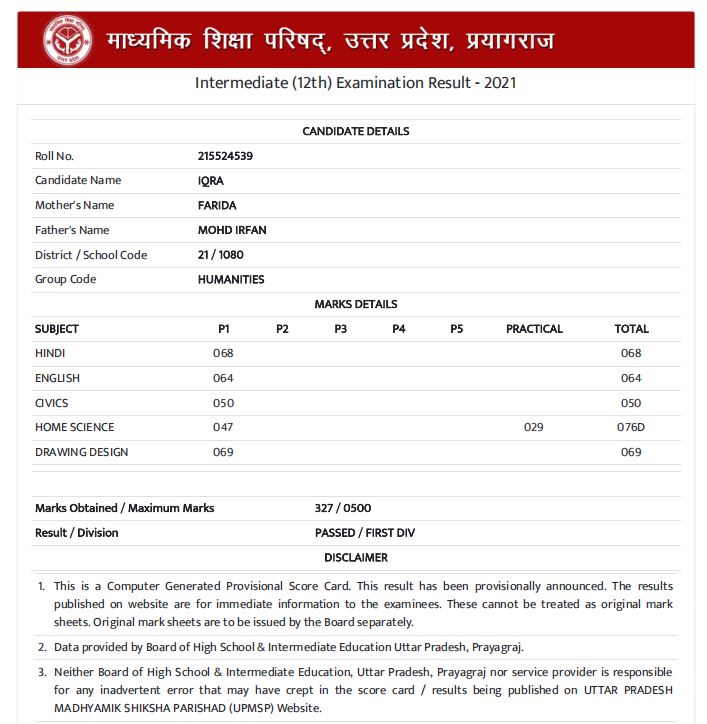 माध्यमिक शिक्षा परिषद्, उत्तर प्रदेश, प्रयागराज

Intermediate (12th) Examination Result - 2021

CANDIDATE DETAILS

| | |
|---|---|
| Roll No. | 215524539 |
| Candidate Name | IQRA |
| Mother's Name | FARIDA |
| Father's Name | MOHD IRFAN |
| District / School Code | 21 / 1080 |
| Group Code | HUMANITIES |

MARKS DETAILS

| SUBJECT | P1 | P2 | P3 | P4 | P5 | PRACTICAL | TOTAL |
|---|---|---|---|---|---|---|---|
| HINDI | 068 | | | | | | 068 |
| ENGLISH | 064 | | | | | | 064 |
| CIVICS | 050 | | | | | | 050 |
| HOME SCIENCE | 047 | | | | | 029 | 076D |
| DRAWING DESIGN | 069 | | | | | | 069 |

| | |
|---|---|
| Marks Obtained / Maximum Marks | 327 / 0500 |
| Result / Division | PASSED / FIRST DIV |

DISCLAIMER

1. This is a Computer Generated Provisional Score Card. This result has been provisionally announced. The results published on website are for immediate information to the examinees. These cannot be treated as original mark sheets. Original mark sheets are to be issued by the Board separately.

2. Data provided by Board of High School & Intermediate Education Uttar Pradesh, Prayagraj.

3. Neither Board of High School & Intermediate Education, Uttar Pradesh, Prayagraj nor service provider is responsible for any inadvertent error that may have crept in the score card / results being published on UTTAR PRADESH MADHYAMIK SHIKSHA PARISHAD (UPMSP) Website.